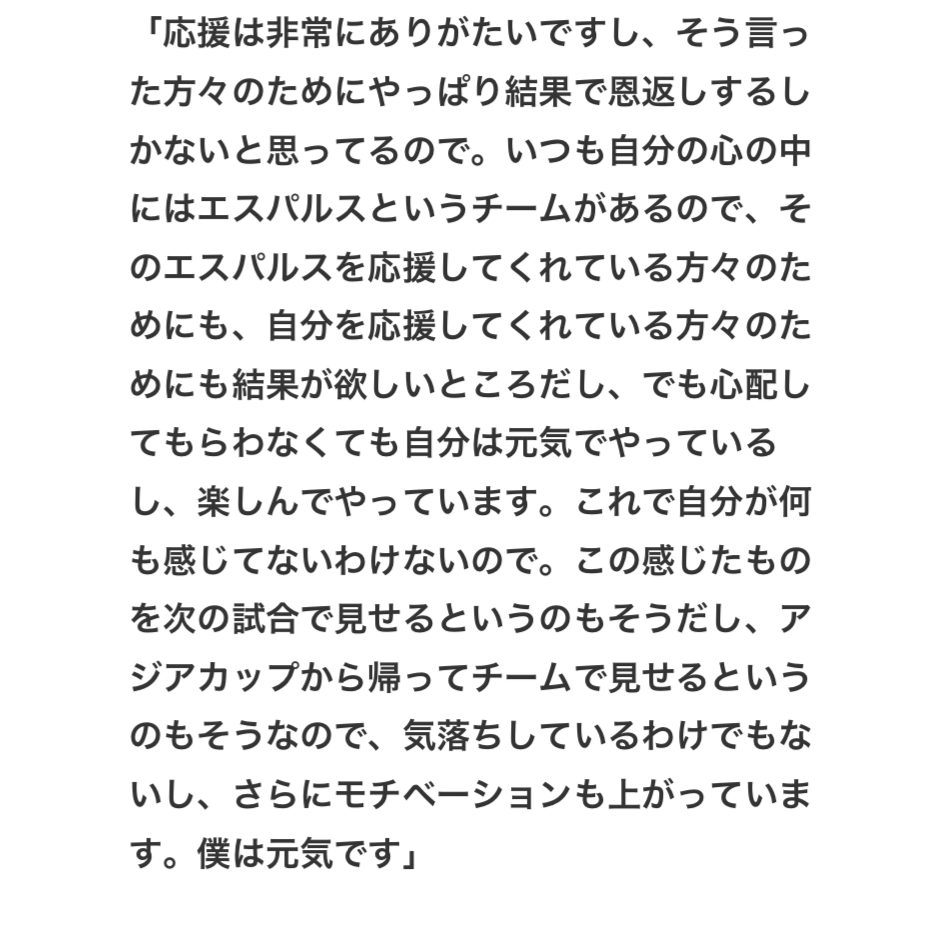 「応援は非常にありがたいですし、そう言った方々のためにやっぱり結果で恩返しするしかないと思ってるので。いつも自分の心の中にはエスパルスというチームがあるので、そのエスパルスを応援してくれている方々のためにも、自分を応援してくれている方々のためにも結果が欲しいところだし、でも心配してもらわなくても自分は元気でやっているし、楽しんでやっています。これで自分が何も感じてないわけないので。この感じたものを次の試合で見せるというのもそうだし、アジアカップから帰ってチームで見せるというのもそうなので、気落ちしているわけでもないし、さらにモチベーションも上がっています。僕は元気です」